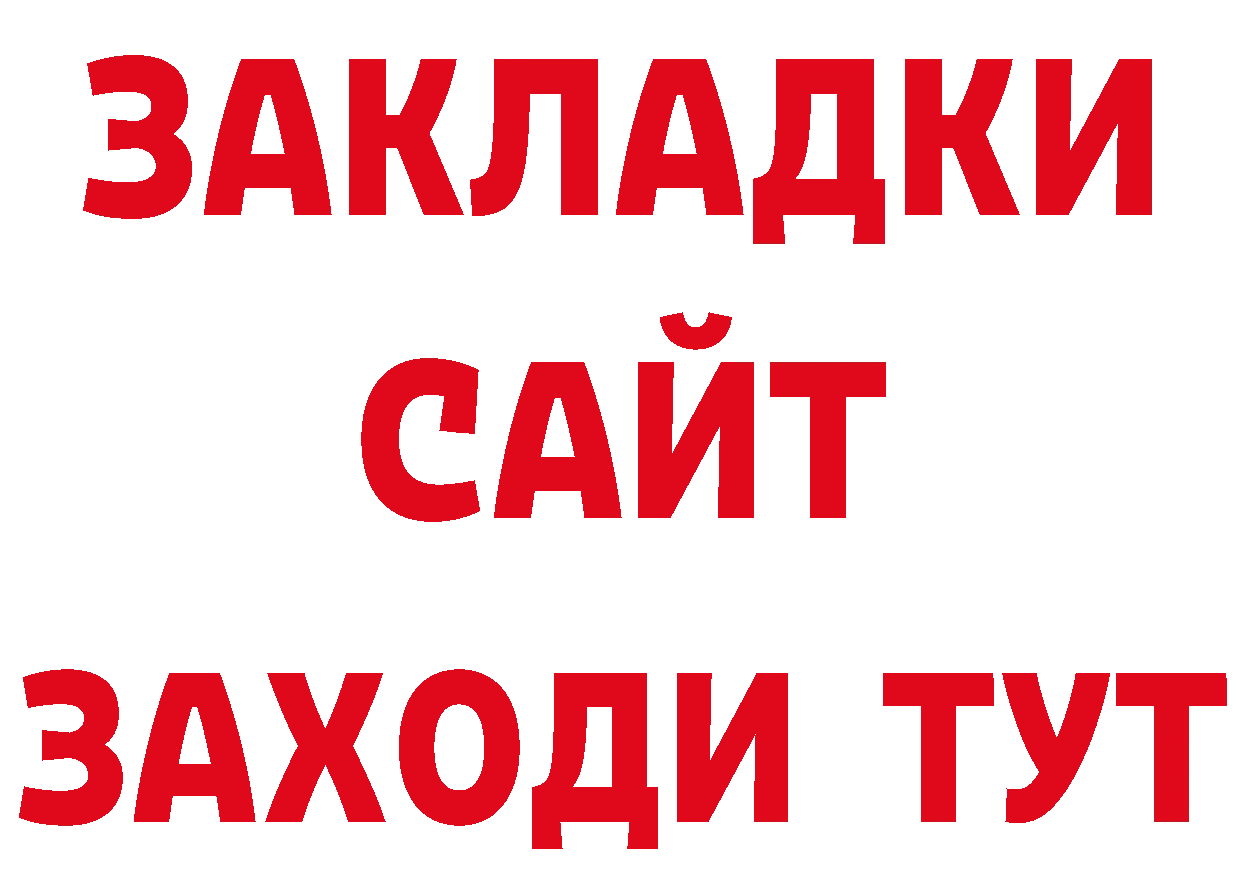 ЗАКЛАДКИ
САЙТ
ЗАХОДИ ТУТ